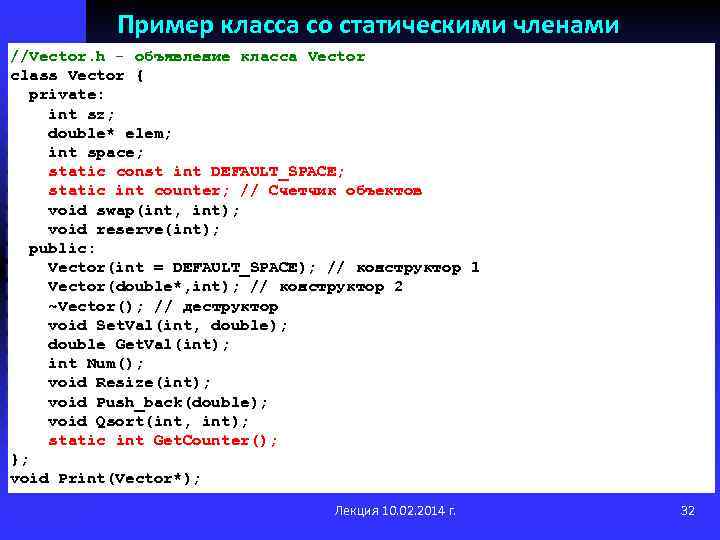 Пример класса со статическими членами

//Vector.h - объявление класса Vector
class Vector {
  private:
    int sz;
    double* elem;
    int space;
    static const int DEFAULT_SPACE;
    static int counter; // Счетчик объектов
    void swap(int, int);
    void reserve(int);
  public:
    Vector(int = DEFAULT_SPACE); // конструктор 1
    Vector(double*,int); // конструктор 2
    ~Vector(); // деструктор
    void SetVal(int, double);
    double GetVal(int);
    int Num();
    void Resize(int);
    void Push_back(double);
    void Qsort(int, int);
    static int GetCounter();
};
void Print(Vector*);

Лекция 10.02.2014 г.

32